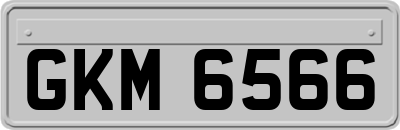 GKM 6566